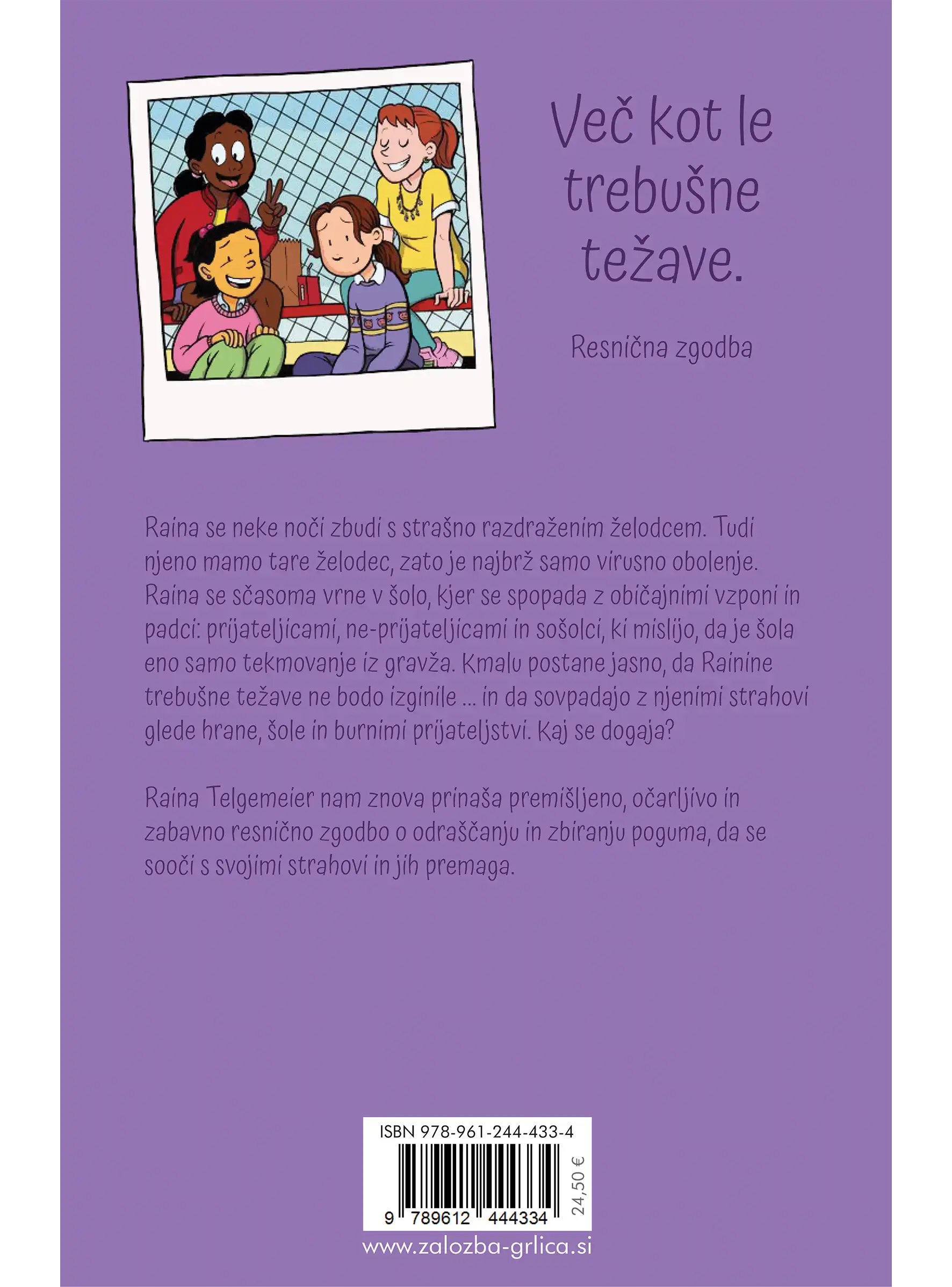 Več kot le trebušne težave.

Resnična zgodba

Raina se neke noči zbudi s strašno razdraženim želodcem. Tudi njeno mamo tare želodec, zato je najbrž samo virusno obolenje. Raina se sčasoma vrne v šolo, kjer se spopada z običajnimi vzponi in padci: prijateljicami, ne-prijateljicami in sošolci, ki mislijo, da je šola eno samo tekmovanje iz gravža. Kmalu postane jasno, da Rainine trebušne težave ne bodo izginile ... in da sovpadajo z njenimi strahovi glede hrane, šole in burnimi prijateljstvi. Kaj se dogaja?

Raina Telgemeier nam znova prinaša premišljeno, očarljivo in zabavno resnično zgodbo o odraščanju in zbiranju poguma, da se sooči s svojimi strahovi in jih premaga.

ISBN 978-961-244-433-4
9 789612 444334
24,50 €

www.zalozba-grlica.si